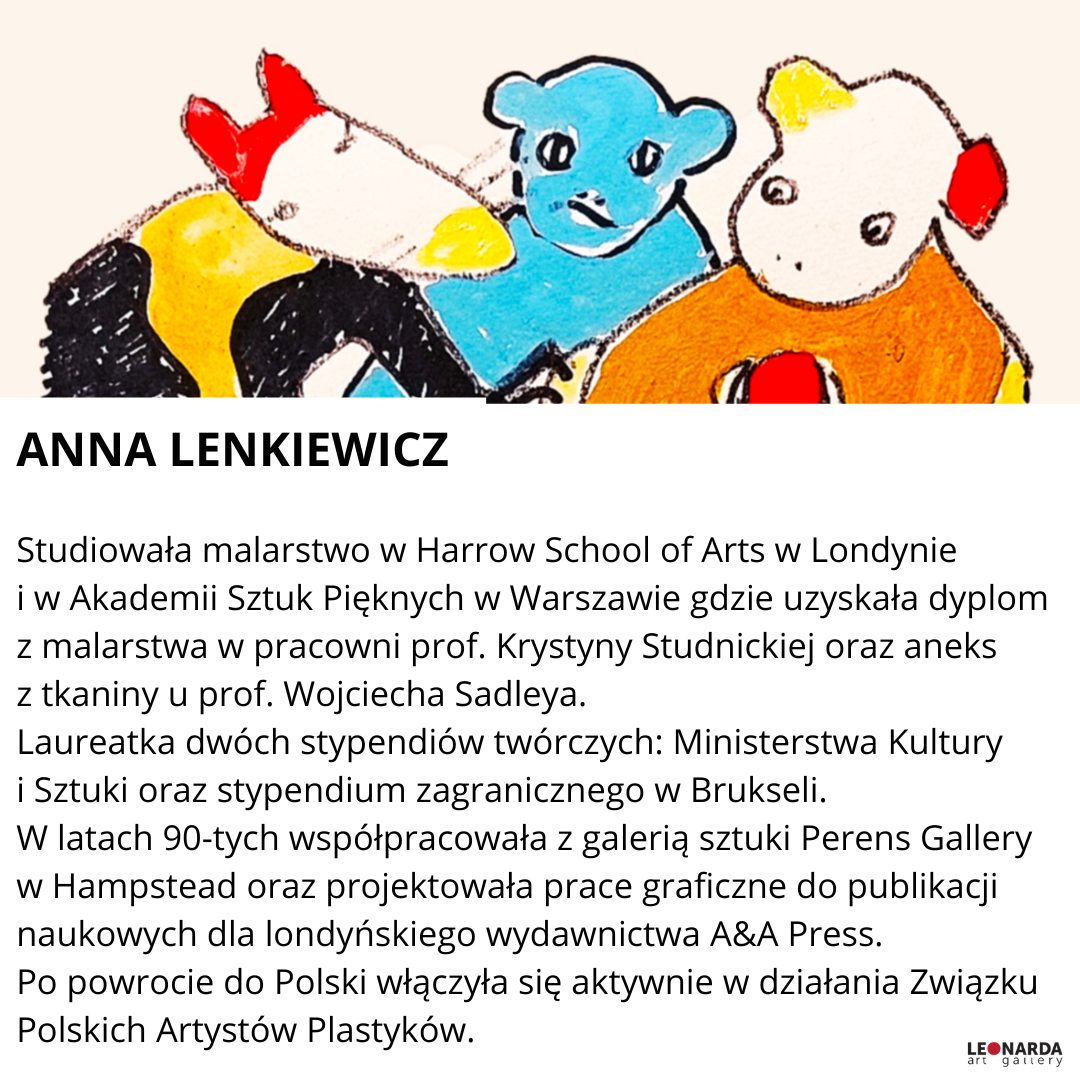 ANNA LENKIEWICZ

Studiowała malarstwo w Harrow School of Arts w Londynie i w Akademii Sztuk Pięknych w Warszawie gdzie uzyskała dyplom z malarstwa w pracowni prof. Krystyny Studnickiej oraz aneks z tkaniny u prof. Wojciecha Sadleya.
Laureatka dwóch stypendiów twórczych: Ministerstwa Kultury i Sztuki oraz stypendium zagranicznego w Brukseli.
W latach 90-tych współpracowała z galerią sztuki Perens Gallery w Hampstead oraz projektowała prace graficzne do publikacji naukowych dla londyńskiego wydawnictwa A&A Press.
Po powrocie do Polski włączyła się aktywnie w działania Związku Polskich Artystów Plastyków.

LEONARDA art gallery